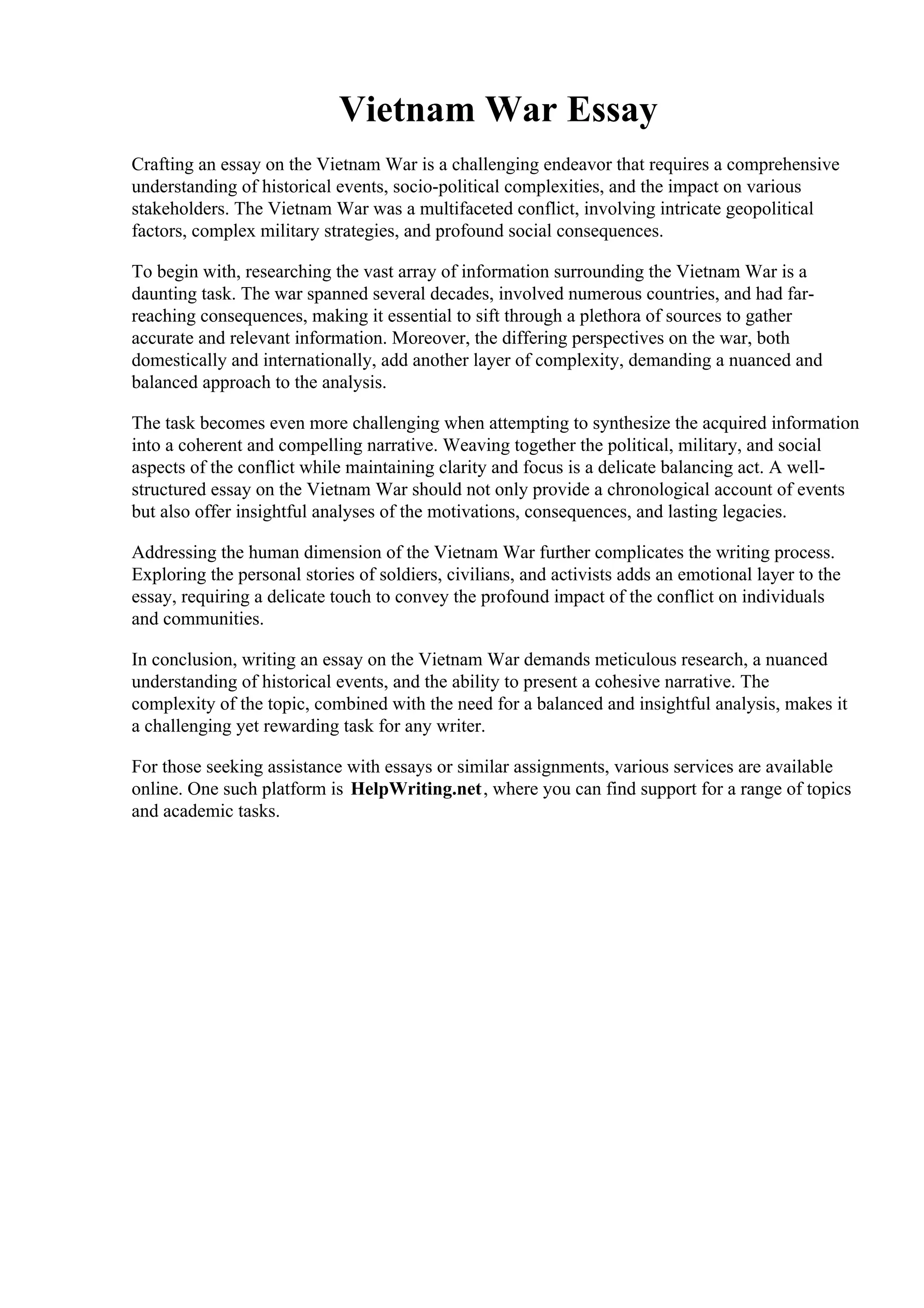 Vietnam War Essay

Crafting an essay on the Vietnam War is a challenging endeavor that requires a comprehensive understanding of historical events, socio-political complexities, and the impact on various stakeholders. The Vietnam War was a multifaceted conflict, involving intricate geopolitical factors, complex military strategies, and profound social consequences.

To begin with, researching the vast array of information surrounding the Vietnam War is a daunting task. The war spanned several decades, involved numerous countries, and had far-reaching consequences, making it essential to sift through a plethora of sources to gather accurate and relevant information. Moreover, the differing perspectives on the war, both domestically and internationally, add another layer of complexity, demanding a nuanced and balanced approach to the analysis.

The task becomes even more challenging when attempting to synthesize the acquired information into a coherent and compelling narrative. Weaving together the political, military, and social aspects of the conflict while maintaining clarity and focus is a delicate balancing act. A well-structured essay on the Vietnam War should not only provide a chronological account of events but also offer insightful analyses of the motivations, consequences, and lasting legacies.

Addressing the human dimension of the Vietnam War further complicates the writing process. Exploring the personal stories of soldiers, civilians, and activists adds an emotional layer to the essay, requiring a delicate touch to convey the profound impact of the conflict on individuals and communities.

In conclusion, writing an essay on the Vietnam War demands meticulous research, a nuanced understanding of historical events, and the ability to present a cohesive narrative. The complexity of the topic, combined with the need for a balanced and insightful analysis, makes it a challenging yet rewarding task for any writer.

For those seeking assistance with essays or similar assignments, various services are available online. One such platform is HelpWriting.net, where you can find support for a range of topics and academic tasks.